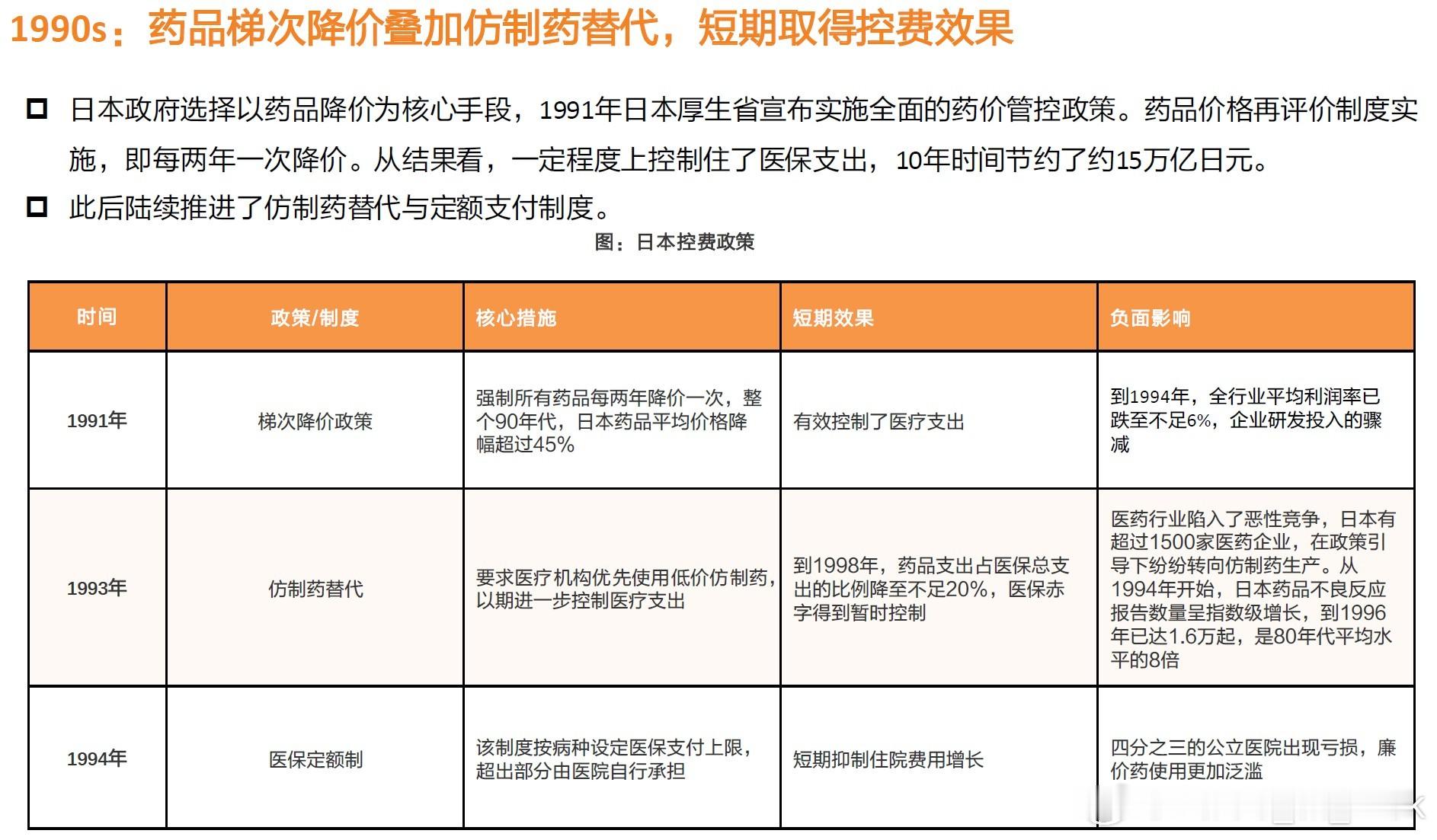 1990s：药品梯次降价叠加仿制药替代，短期取得控费效果

日本政府选择以药品降价为核心手段，1991年日本厚生省宣布实施全面的药价管控政策。药品价格再评价制度实施，即每两年一次降价。从结果看，一定程度上控制住了医保支出，10年时间节约了约15万亿日元。

此后陆续推进了仿制药替代与定额支付制度。

图：日本控费政策

| 时间 | 政策/制度 | 核心措施 | 短期效果 | 负面影响 |
|---|---|---|---|---|
| 1991年 | 梯次降价政策 | 强制所有药品每两年降价一次，整个90年代，日本药品平均价格降幅超过45% | 有效控制了医疗支出 | 到1994年，全行业平均利润率已跌至不足6%，企业研发投入的骤减 |
| 1993年 | 仿制药替代 | 要求医疗机构优先使用低价仿制药，以期进一步控制医疗支出 | 到1998年，药品支出占医保总支出的比例降至不足20%，医保赤字得到暂时控制 | 医药行业陷入了恶性竞争，日本有超过1500家医药企业，在政策引导下纷纷转向仿制药生产。从1994年开始，日本药品不良反应报告数量呈指数级增长，到1996年已达1.6万起，是80年代平均水平的8倍 |
| 1994年 | 医保定额制 | 该制度按病种设定医保支付上限，超出部分由医院自行承担 | 短期抑制住院费用增长 | 四分之三的公立医院出现亏损，廉价药使用更加泛滥 |